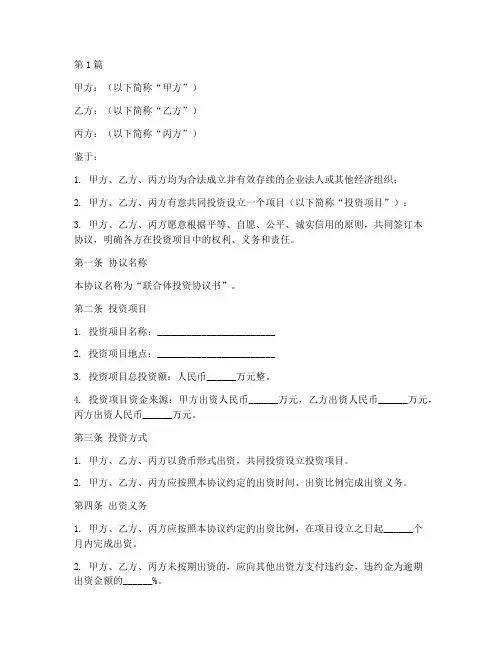 第1篇

甲方：（以下简称“甲方”）

乙方：（以下简称“乙方”）

丙方：（以下简称“丙方”）

鉴于：

1. 甲方、乙方、丙方均为合法成立并有效存续的企业法人或其他经济组织；

2. 甲方、乙方、丙方有意共同投资设立一个项目（以下简称“投资项目”）；

3. 甲方、乙方、丙方愿意根据平等、自愿、公平、诚实信用的原则，共同签订本协议，明确各方在投资项目中的权利、义务和责任。

第一条 协议名称

本协议名称为“联合体投资协议书”。

第二条 投资项目

1. 投资项目名称：________________________

2. 投资项目地点：________________________

3. 投资项目总投资额：人民币______万元整。

4. 投资项目资金来源：甲方出资人民币______万元，乙方出资人民币______万元，丙方出资人民币______万元。

第三条 投资方式

1. 甲方、乙方、丙方以货币形式出资，共同投资设立投资项目。

2. 甲方、乙方、丙方应按照本协议约定的出资时间、出资比例完成出资义务。

第四条 出资义务

1. 甲方、乙方、丙方应按照本协议约定的出资比例，在项目设立之日起______个月内完成出资。

2. 甲方、乙方、丙方未按期出资的，应向其他出资方支付违约金，违约金为逾期出资金额的______%。